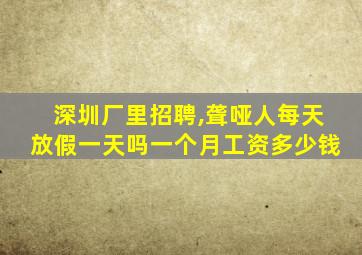 深圳厂里招聘,聋哑人每天放假一天吗一个月工资多少钱